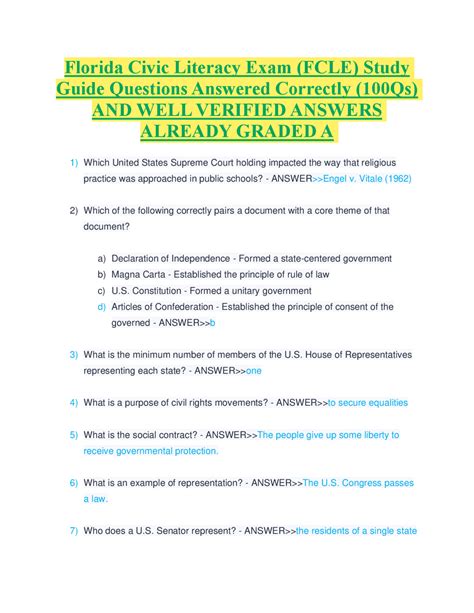 Florida Civic Literacy Exam (FCLE) Study Guide Questions Answered Correctly (100Qs) AND WELL VERIFIED ANSWERS ALREADY GRADED A

1) Which United States Supreme Court holding impacted the way that religious practice was approached in public schools? - ANSWER>>Engel v. Vitale (1962)

2) Which of the following correctly pairs a document with a core theme of that document?

a) Declaration of Independence - Formed a state-centered government
b) Magna Carta - Established the principle of rule of law
c) U.S. Constitution - Formed a unitary government
d) Articles of Confederation - Established the principle of consent of the governed - ANSWER>>b

3) What is the minimum number of members of the U.S. House of Representatives representing each state? - ANSWER>>one

4) What is a purpose of civil rights movements? - ANSWER>>to secure equalities

5) What is the social contract? - ANSWER>>The people give up some liberty to receive governmental protection.

6) What is an example of representation? - ANSWER>>The U.S. Congress passes a law.

7) Who does a U.S. Senator represent? - ANSWER>>the residents of a single state